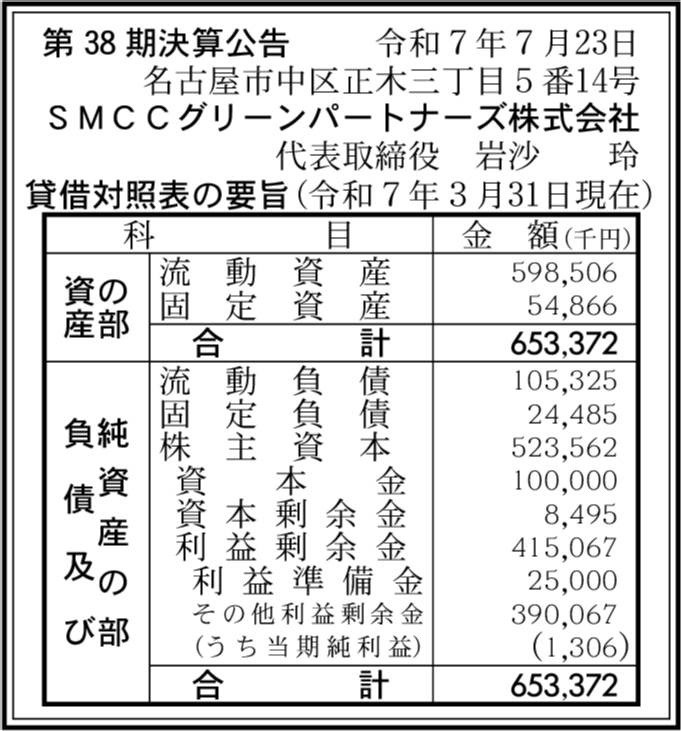 第 38 期決算公告　　令和７年７月23日
名古屋市中区正木三丁目５番14号
ＳＭＣＣグリーンパートナーズ株式会社
代表取締役　岩沙　玲

貸借対照表の要旨（令和７年３月31日現在）

| 科　目 | | 金　額（千円） |
|---|---|---|
| 資産の部 | 流動資産 | 598,506 |
| | 固定資産 | 54,866 |
| | 合　計 | 653,372 |
| 負債及び純資産の部 | 流動負債 | 105,325 |
| | 固定負債 | 24,485 |
| | 株主資本 | 523,562 |
| | 資本金 | 100,000 |
| | 資本剰余金 | 8,495 |
| | 利益剰余金 | 415,067 |
| | 利益準備金 | 25,000 |
| | その他利益剰余金 | 390,067 |
| | （うち当期純利益） | (1,306) |
| | 合　計 | 653,372 |